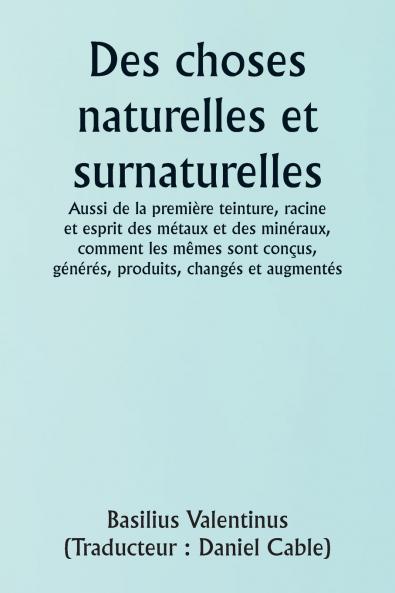 Des choses naturelles et surnaturelles

Aussi de la première teinture, racine et esprit des métaux et des minéraux, comment les mêmes sont conçus, générés, produits, changés et augmentés

Basilius Valentinus
(Traducteur : Daniel Cable)